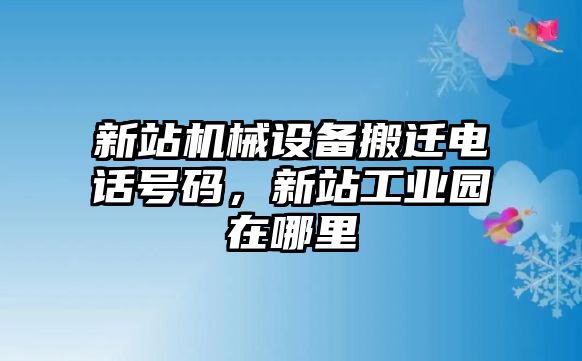 新站机械设备搬迁电话号码，新站工业园在哪里